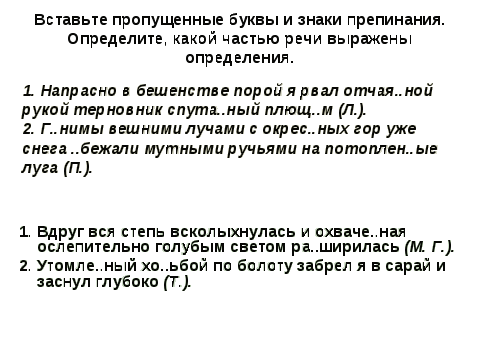 Вставьте пропущенные буквы и знаки препинания. Определите, какой частью речи выражены определения.

1. Напрасно в бешенстве порой я рвал отчая..ной рукой терновник спута..ный плющ..м (Л.).
2. Г..нимы вешними лучами с окрес..ных гор уже снега ..бежали мутными ручьями на потоплен..ые луга (П.).

1. Вдруг вся степь всколыхнулась и охваче..ная ослепительно голубым светом ра..ширилась (М. Г.).
2. Утомле..ный хо..ьбой по болоту забрел я в сарай и заснул глубоко (Т.).